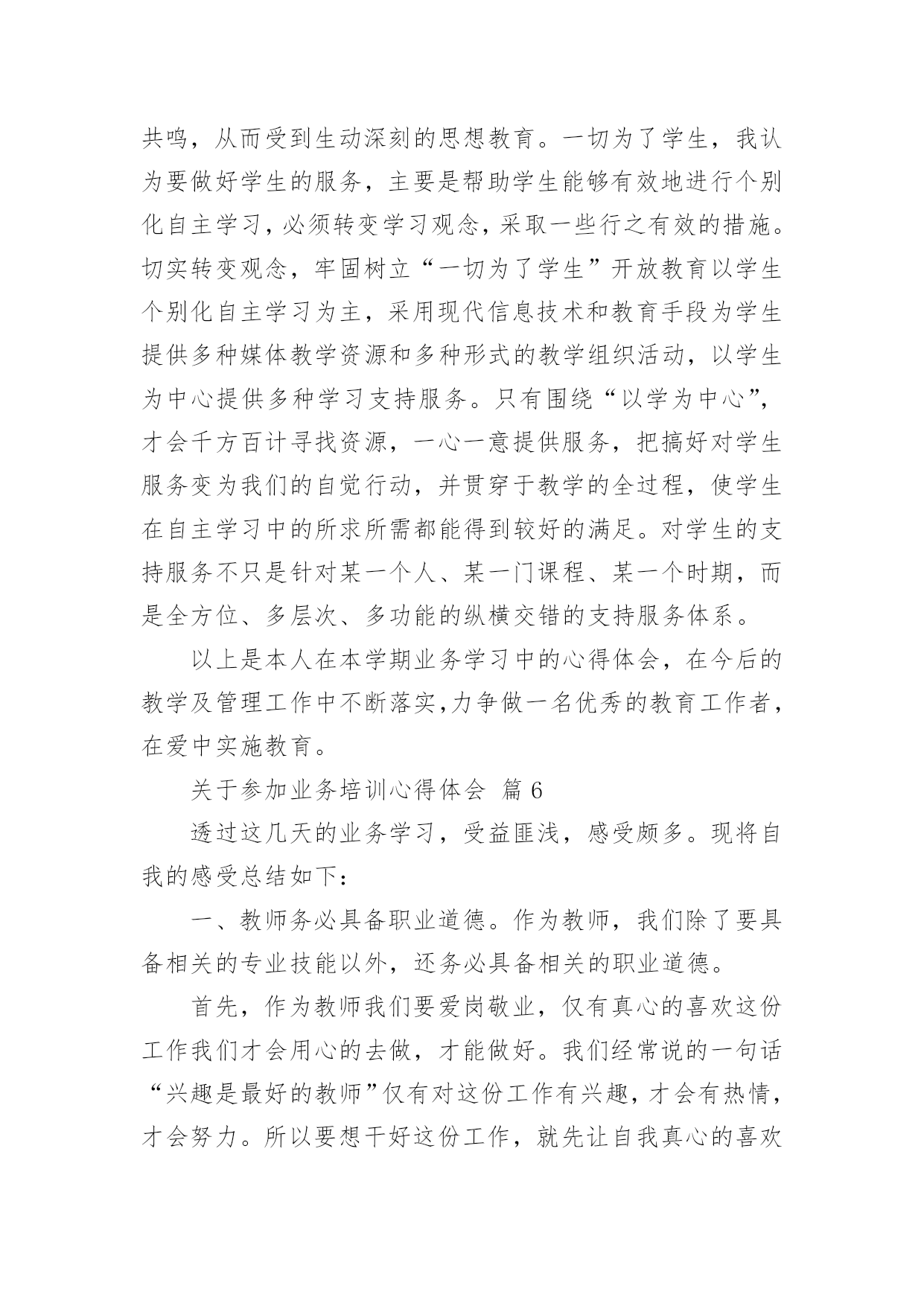 共鸣，从而受到生动深刻的思想教育。一切为了学生，我认为要做好学生的服务，主要是帮助学生能够有效地进行个别化自主学习，必须转变学习观念，采取一些行之有效的措施。切实转变观念，牢固树立“一切为了学生”开放教育以学生个别化自主学习为主，采用现代信息技术和教育手段为学生提供多种媒体教学资源和多种形式的教学组织活动，以学生为中心提供多种学习支持服务。只有围绕“以学为中心”，才会千方百计寻找资源，一心一意提供服务，把搞好对学生服务变为我们的自觉行动，并贯穿于教学的全过程，使学生在自主学习中的所求所需都能得到较好的满足。对学生的支持服务不只是针对某一个人、某一门课程、某一个时期，而是全方位、多层次、多功能的纵横交错的支持服务体系。

以上是本人在本学期业务学习中的心得体会，在今后的教学及管理工作中不断落实，力争做一名优秀的教育工作者，在爱中实施教育。

关于参加业务培训心得体会 篇 6

透过这几天的业务学习，受益匪浅，感受颇多。现将自我的感受总结如下：

一、教师务必具备职业道德。作为教师，我们除了要具备相关的专业技能以外，还务必具备相关的职业道德。

首先，作为教师我们要爱岗敬业，仅有真心的喜欢这份工作我们才会用心的去做，才能做好。我们经常说的一句话“兴趣是最好的教师”仅有对这份工作有兴趣，才会有热情，才会努力。所以要想干好这份工作，就先让自我真心的喜欢